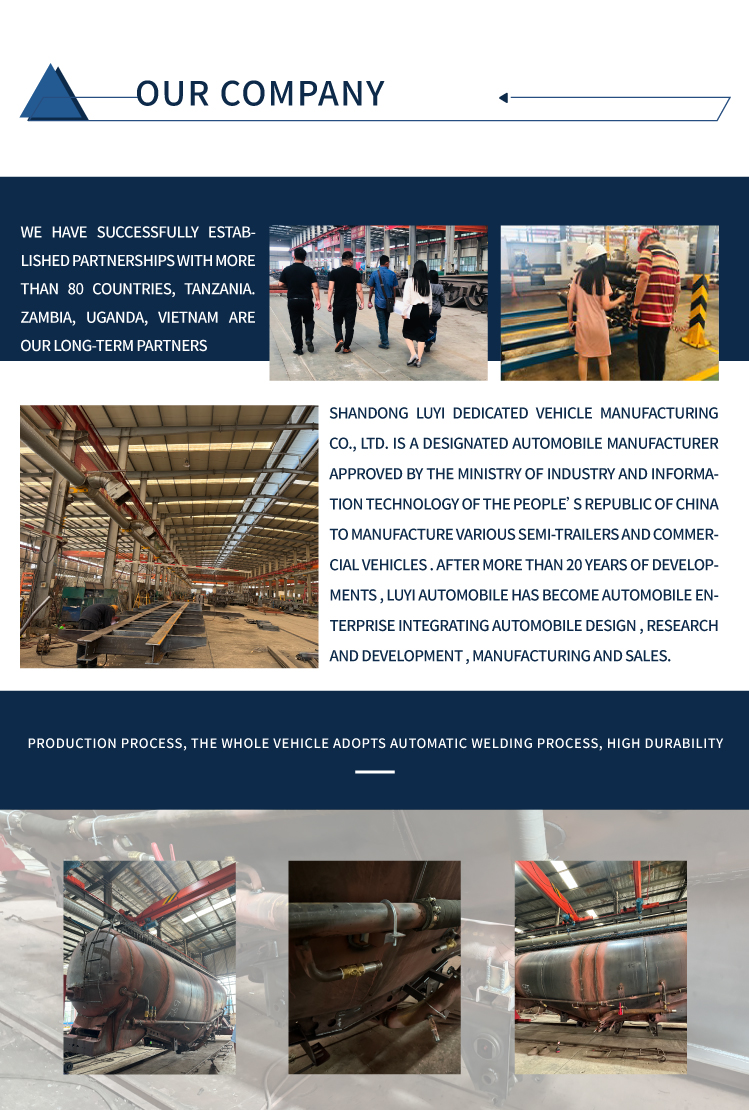 OUR COMPANY

WE HAVE SUCCESSFULLY ESTABLISHED PARTNERSHIPS WITH MORE THAN 80 COUNTRIES, TANZANIA. ZAMBIA, UGANDA, VIETNAM ARE OUR LONG-TERM PARTNERS

SHANDONG LUYI DEDICATED VEHICLE MANUFACTURING CO., LTD. IS A DESIGNATED AUTOMOBILE MANUFACTURER APPROVED BY THE MINISTRY OF INDUSTRY AND INFORMATION TECHNOLOGY OF THE PEOPLE' S REPUBLIC OF CHINA TO MANUFACTURE VARIOUS SEMI-TRAILERS AND COMMERCIAL VEHICLES . AFTER MORE THAN 20 YEARS OF DEVELOPMENTS , LUYI AUTOMOBILE HAS BECOME AUTOMOBILE ENTERPRISE INTEGRATING AUTOMOBILE DESIGN , RESEARCH AND DEVELOPMENT , MANUFACTURING AND SALES.

PRODUCTION PROCESS, THE WHOLE VEHICLE ADOPTS AUTOMATIC WELDING PROCESS, HIGH DURABILITY